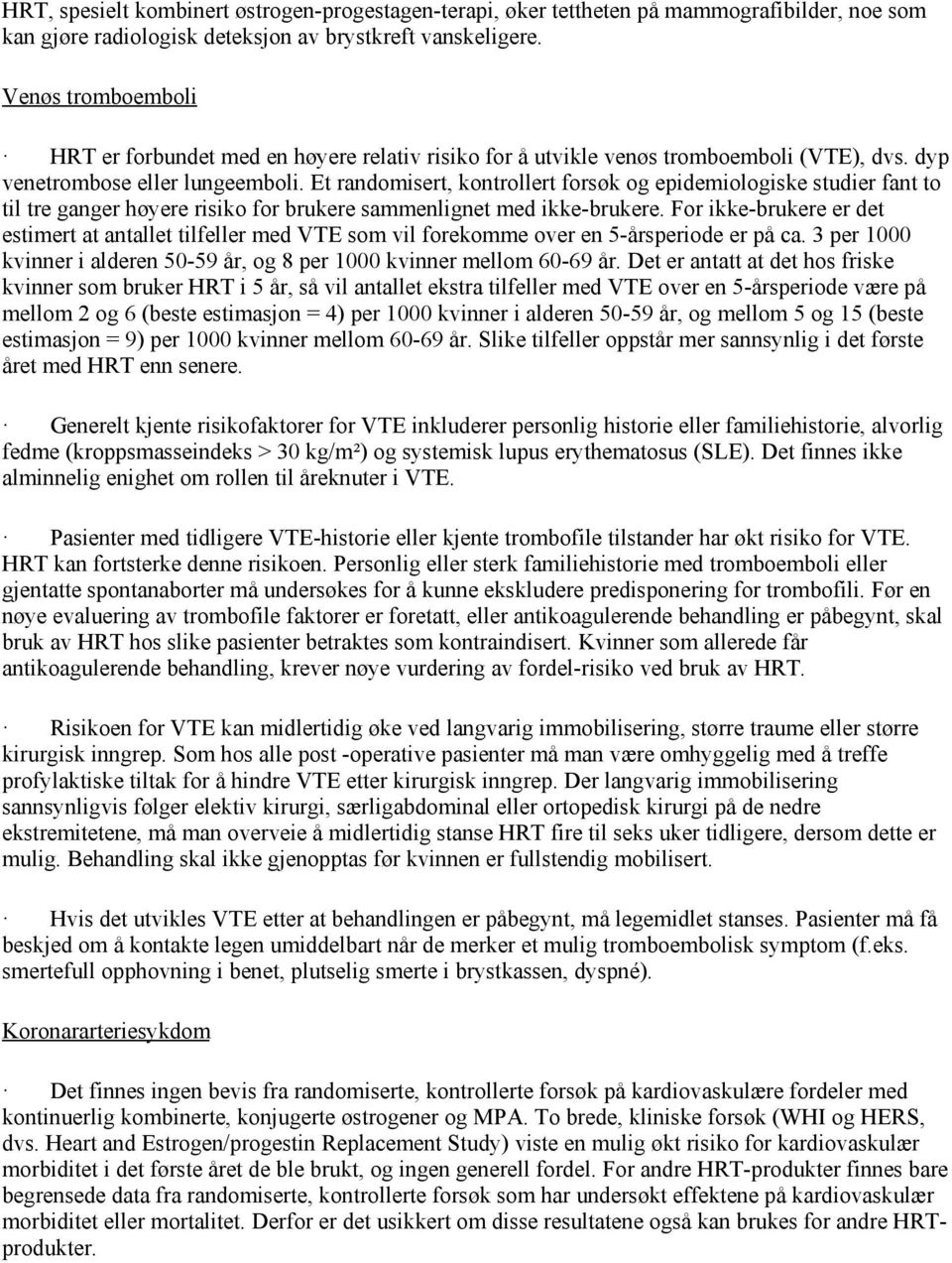 HRT, spesielt kombinert østrogen-progestagen-terapi, øker tettheten på mammografibilder, noe som kan gjøre radiologisk deteksjon av brystkreft vanskeligere.

Venøs tromboemboli

· HRT er forbundet med en høyere relativ risiko for å utvikle venøs tromboemboli (VTE), dvs. dyp venetrombose eller lungeemboli. Et randomisert, kontrollert forsøk og epidemiologiske studier fant to til tre ganger høyere risiko for brukere sammenlignet med ikke-brukere. For ikke-brukere er det estimert at antallet tilfeller med VTE som vil forekomme over en 5-årsperiode er på ca. 3 per 1000 kvinner i alderen 50-59 år, og 8 per 1000 kvinner mellom 60-69 år. Det er antatt at det hos friske kvinner som bruker HRT i 5 år, så vil antallet ekstra tilfeller med VTE over en 5-årsperiode være på mellom 2 og 6 (beste estimasjon = 4) per 1000 kvinner i alderen 50-59 år, og mellom 5 og 15 (beste estimasjon = 9) per 1000 kvinner mellom 60-69 år. Slike tilfeller oppstår mer sannsynlig i det første året med HRT enn senere.

· Generelt kjente risikofaktorer for VTE inkluderer personlig historie eller familiehistorie, alvorlig fedme (kroppsmasseindeks > 30 kg/m²) og systemisk lupus erythematosus (SLE). Det finnes ikke alminnelig enighet om rollen til åreknuter i VTE.

· Pasienter med tidligere VTE-historie eller kjente trombofile tilstander har økt risiko for VTE. HRT kan fortsterke denne risikoen. Personlig eller sterk familiehistorie med tromboemboli eller gjentatte spontanaborter må undersøkes for å kunne ekskludere predisponering for trombofili. Før en nøye evaluering av trombofile faktorer er foretatt, eller antikoagulerende behandling er påbegynt, skal bruk av HRT hos slike pasienter betraktes som kontraindisert. Kvinner som allerede får antikoagulerende behandling, krever nøye vurdering av fordel-risiko ved bruk av HRT.

· Risikoen for VTE kan midlertidig øke ved langvarig immobilisering, større traume eller større kirurgisk inngrep. Som hos alle post -operative pasienter må man være omhyggelig med å treffe profylaktiske tiltak for å hindre VTE etter kirurgisk inngrep. Der langvarig immobilisering sannsynligvis følger elektiv kirurgi, særligabdominal eller ortopedisk kirurgi på de nedre ekstremitetene, må man overveie å midlertidig stanse HRT fire til seks uker tidligere, dersom dette er mulig. Behandling skal ikke gjenopptas før kvinnen er fullstendig mobilisert.

· Hvis det utvikles VTE etter at behandlingen er påbegynt, må legemidlet stanses. Pasienter må få beskjed om å kontakte legen umiddelbart når de merker et mulig tromboembolisk symptom (f.eks. smertefull opphovning i benet, plutselig smerte i brystkassen, dyspné).

Koronararteriesykdom

· Det finnes ingen bevis fra randomiserte, kontrollerte forsøk på kardiovaskulære fordeler med kontinuerlig kombinerte, konjugerte østrogener og MPA. To brede, kliniske forsøk (WHI og HERS, dvs. Heart and Estrogen/progestin Replacement Study) viste en mulig økt risiko for kardiovaskulær morbiditet i det første året de ble brukt, og ingen generell fordel. For andre HRT-produkter finnes bare begrensede data fra randomiserte, kontrollerte forsøk som har undersøkt effektene på kardiovaskulær morbiditet eller mortalitet. Derfor er det usikkert om disse resultatene også kan brukes for andre HRT-produkter.